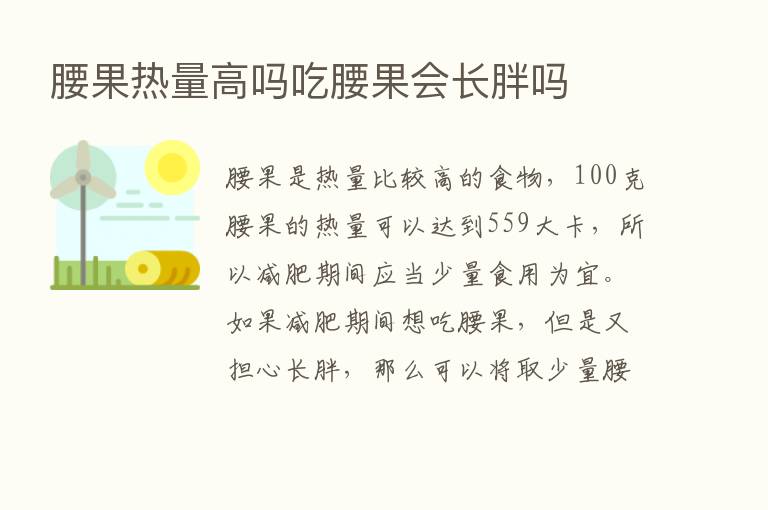 腰果热量高吗吃腰果会长胖吗

腰果是热量比较高的食物，100克腰果的热量可以达到559大卡，所以减肥期间应当少量食用为宜。如果减肥期间想吃腰果，但是又担心长胖，那么可以将取少量腰